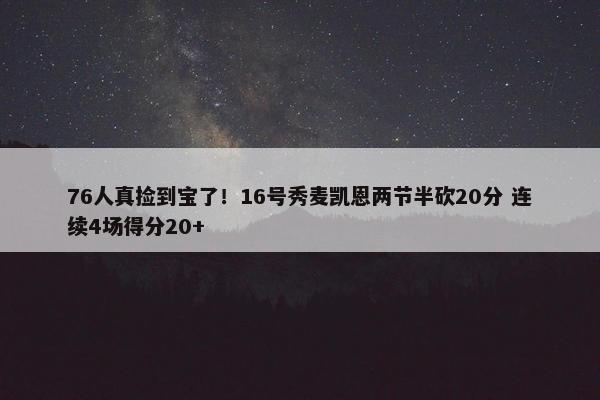 76人真捡到宝了！16号秀麦凯恩两节半砍20分 连续4场得分20+